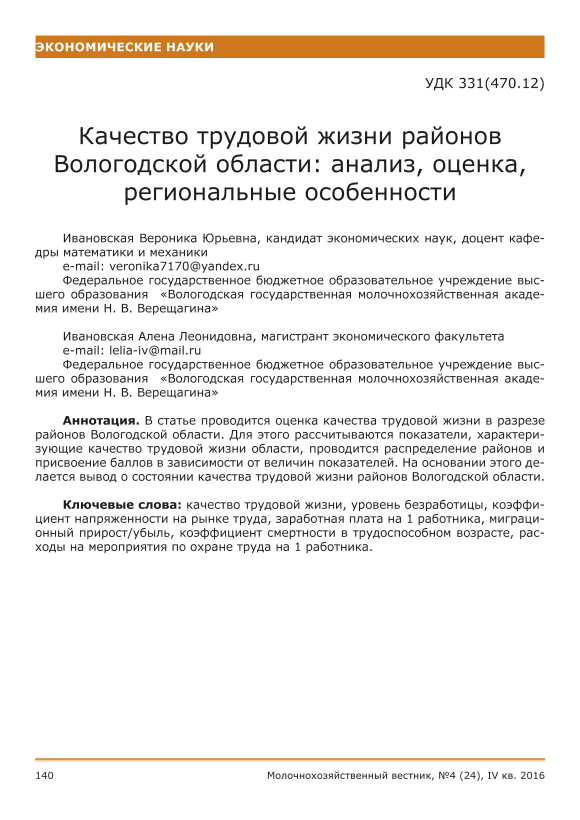 ЭКОНОМИЧЕСКИЕ НАУКИ

УДК 331(470.12)

Качество трудовой жизни районов Вологодской области: анализ, оценка, региональные особенности

Ивановская Вероника Юрьевна, кандидат экономических наук, доцент кафедры математики и механики
e-mail: veronika7170@yandex.ru
Федеральное государственное бюджетное образовательное учреждение высшего образования «Вологодская государственная молочнохозяйственная академия имени Н. В. Верещагина»

Ивановская Алена Леонидовна, магистрант экономического факультета
e-mail: lelia-iv@mail.ru
Федеральное государственное бюджетное образовательное учреждение высшего образования «Вологодская государственная молочнохозяйственная академия имени Н. В. Верещагина»

Аннотация. В статье проводится оценка качества трудовой жизни в разрезе районов Вологодской области. Для этого рассчитываются показатели, характеризующие качество трудовой жизни области, проводится распределение районов и присвоение баллов в зависимости от величин показателей. На основании этого делается вывод о состоянии качества трудовой жизни районов Вологодской области.

Ключевые слова: качество трудовой жизни, уровень безработицы, коэффициент напряженности на рынке труда, заработная плата на 1 работника, миграционный прирост/убыль, коэффициент смертности в трудоспособном возрасте, расходы на мероприятия по охране труда на 1 работника.

140 Молочнохозяйственный вестник, №4 (24), IV кв. 2016